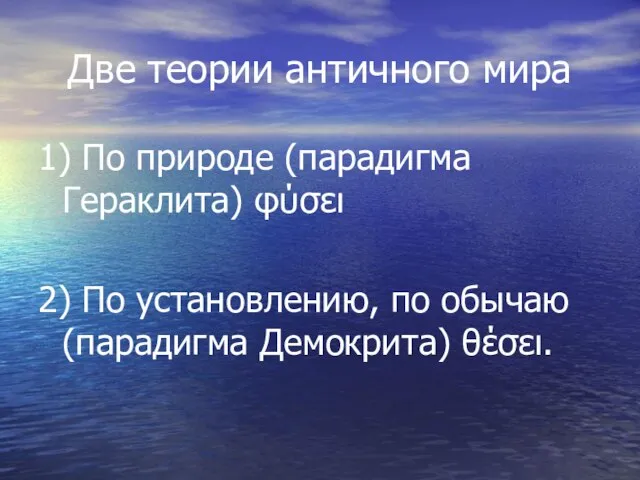 Две теории античного мира

1) По природе (парадигма Гераклита) φύσει

2) По установлению, по обычаю (парадигма Демокрита) θέσει.